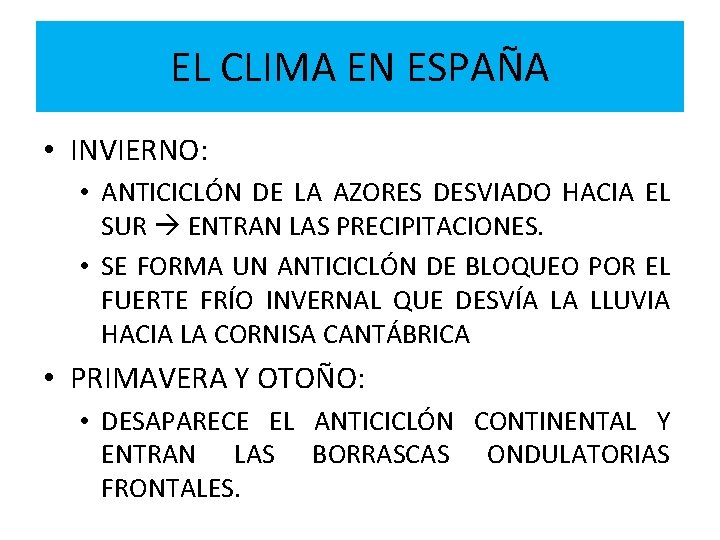 EL CLIMA EN ESPAÑA

• INVIERNO:

• ANTICICLÓN DE LA AZORES DESVIADO HACIA EL SUR → ENTRAN LAS PRECIPITACIONES.

• SE FORMA UN ANTICICLÓN DE BLOQUEO POR EL FUERTE FRÍO INVERNAL QUE DESVÍA LA LLUVIA HACIA LA CORNISA CANTÁBRICA

• PRIMAVERA Y OTOÑO:

• DESAPARECE EL ANTICICLÓN CONTINENTAL Y ENTRAN LAS BORRASCAS ONDULATORIAS FRONTALES.